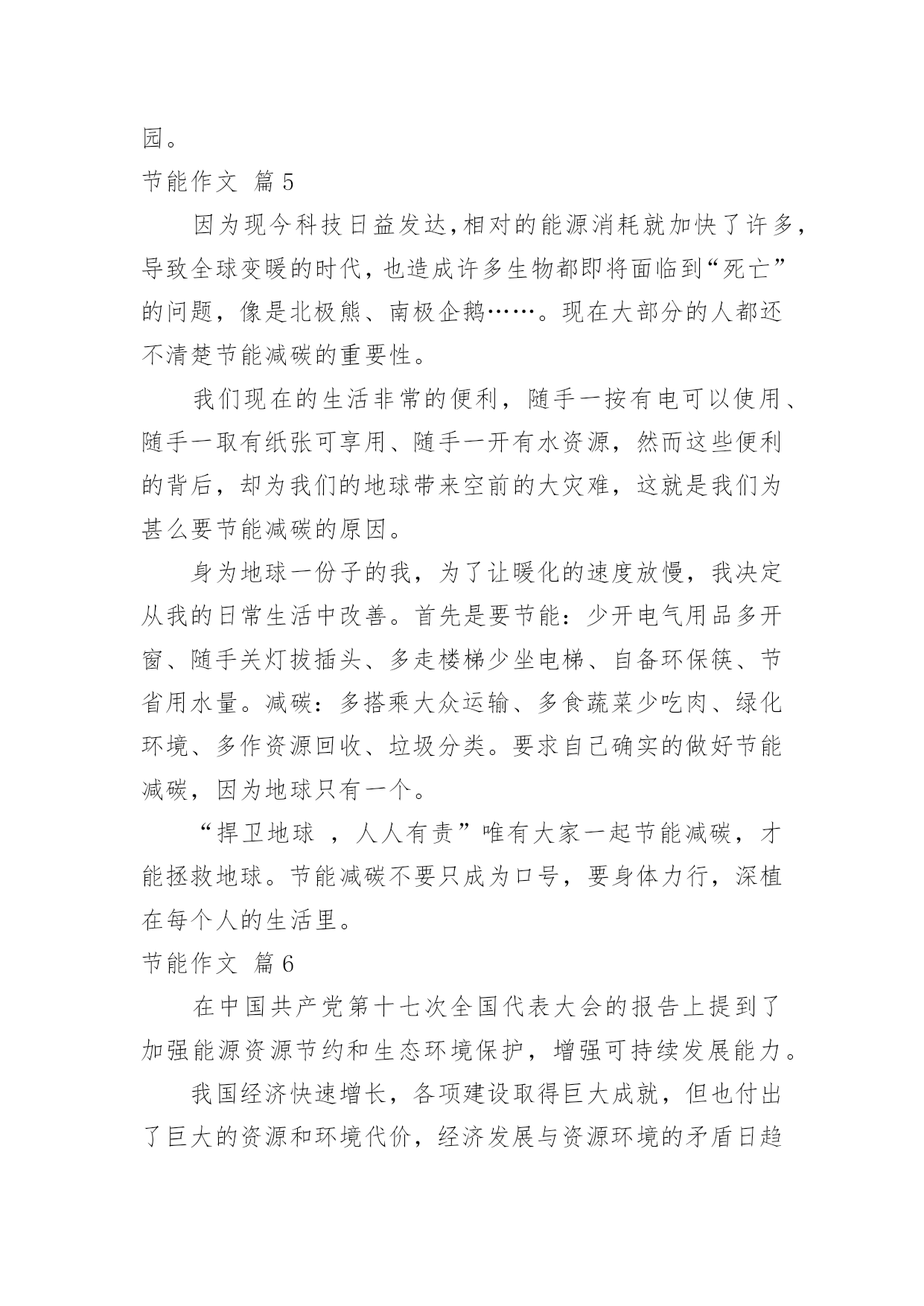 园。

节能作文 篇5

因为现今科技日益发达,相对的能源消耗就加快了许多,导致全球变暖的时代,也造成许多生物都即将面临到“死亡”的问题，像是北极熊、南极企鹅……。现在大部分的人都还不清楚节能减碳的重要性。

我们现在的生活非常的便利，随手一按有电可以使用、随手一取有纸张可享用、随手一开有水资源，然而这些便利的背后，却为我们的地球带来空前的大灾难，这就是我们为甚么要节能减碳的原因。

身为地球一份子的我，为了让暖化的速度放慢，我决定从我的日常生活中改善。首先是要节能：少开电气用品多开窗、随手关灯拔插头、多走楼梯少坐电梯、自备环保筷、节省用水量。减碳：多搭乘大众运输、多食蔬菜少吃肉、绿化环境、多作资源回收、垃圾分类。要求自己确实的做好节能减碳，因为地球只有一个。

“捍卫地球 ，人人有责”唯有大家一起节能减碳，才能拯救地球。节能减碳不要只成为口号，要身体力行，深植在每个人的生活里。

节能作文 篇6

在中国共产党第十七次全国代表大会的报告上提到了加强能源资源节约和生态环境保护，增强可持续发展能力。

我国经济快速增长，各项建设取得巨大成就，但也付出了巨大的资源和环境代价，经济发展与资源环境的矛盾日趋